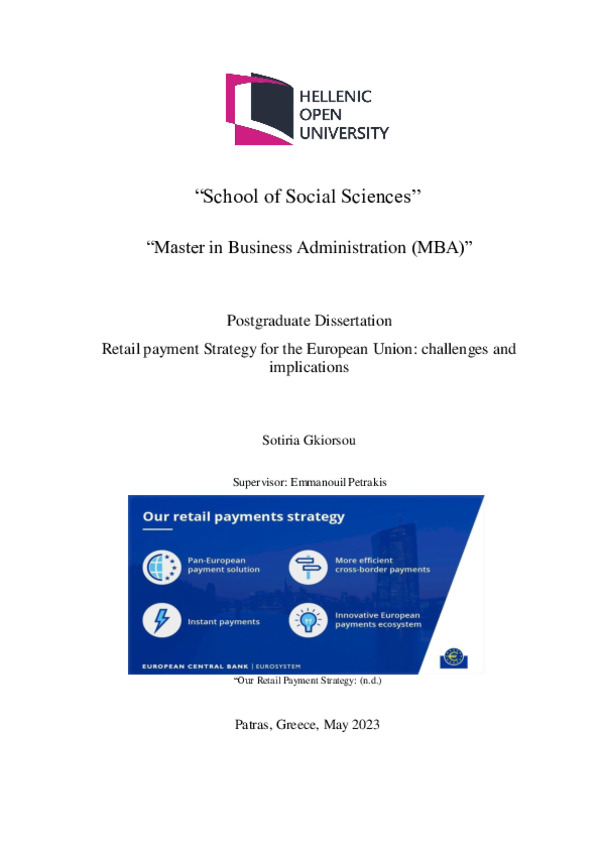 HELLENIC
OPEN
UNIVERSITY

“School of Social Sciences”

“Master in Business Administration (MBA)”

Postgraduate Dissertation

Retail payment Strategy for the European Union: challenges and implications

Sotiria Gkiorsou

Supervisor: Emmanouil Petrakis

Our retail payments strategy

Pan-European payment solution

More efficient cross-border payments

Instant payments

Innovative European payments ecosystem

EUROPEAN CENTRAL BANK | EUROSYSTEM

“Our Retail Payment Strategy: (n.d.)

Patras, Greece, May 2023